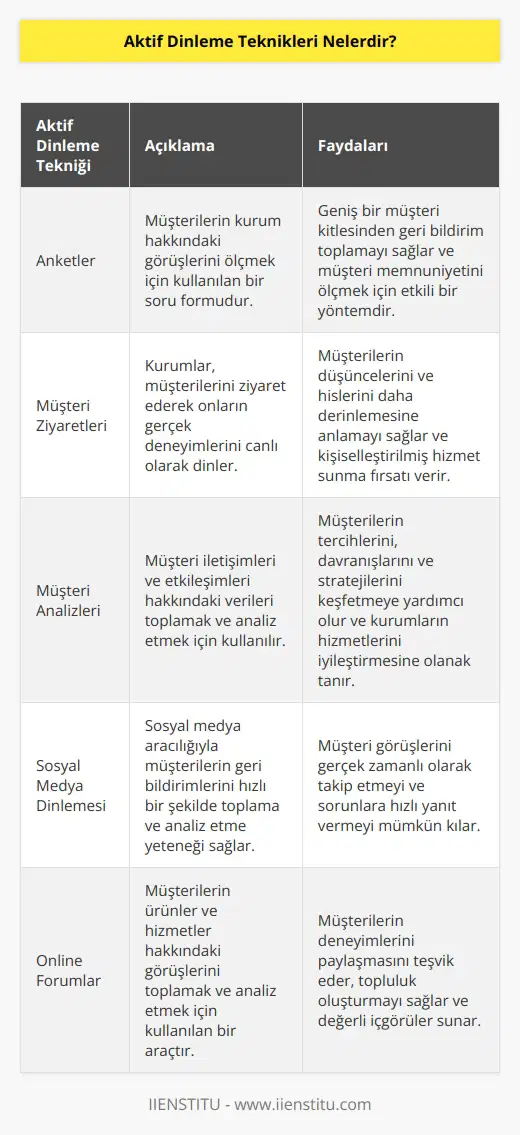 Aktif Dinleme Teknikleri Nelerdir?

| Aktif Dinleme Tekniği | Açıklama | Faydaları |
|---|---|---|
| Anketler | Müşterilerin kurum hakkındaki görüşlerini ölçmek için kullanılan bir soru formudur. | Geniş bir müşteri kitlesinden geri bildirim toplamayı sağlar ve müşteri memnuniyetini ölçmek için etkili bir yöntemdir. |
| Müşteri Ziyaretleri | Kurumlar, müşterilerini ziyaret ederek onların gerçek deneyimlerini canlı olarak dinler. | Müşterilerin düşüncelerini ve hislerini daha derinlemesine anlamayı sağlar ve kişiselleştirilmiş hizmet sunma fırsatı verir. |
| Müşteri Analizleri | Müşteri iletişimleri ve etkileşimleri hakkındaki verileri toplamak ve analiz etmek için kullanılır. | Müşterilerin tercihlerini, davranışlarını ve stratejilerini keşfetmeye yardımcı olur ve kurumların hizmetlerini iyileştirmesine olanak tanır. |
| Sosyal Medya Dinlemesi | Sosyal medya aracılığıyla müşterilerin geri bildirimlerini hızlı bir şekilde toplama ve analiz etme yeteneği sağlar. | Müşteri görüşlerini gerçek zamanlı olarak takip etmeyi ve sorunlara hızlı yanıt vermeyi mümkün kılar. |
| Online Forumlar | Müşterilerin ürünler ve hizmetler hakkındaki görüşlerini toplamak ve analiz etmek için kullanılan bir araçtır. | Müşterilerin deneyimlerini paylaşmasını teşvik eder, topluluk oluşturmayı sağlar ve değerli içgörüler sunar. |

IIENSTITU - www.iienstitu.com